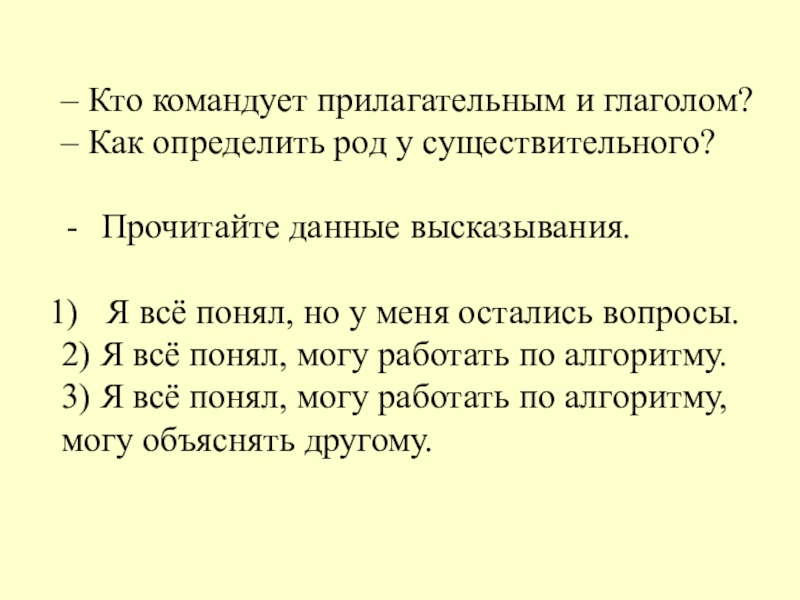 – Кто командует прилагательным и глаголом?
– Как определить род у существительного?

- Прочитайте данные высказывания.

1) Я всё понял, но у меня остались вопросы.
2) Я всё понял, могу работать по алгоритму.
3) Я всё понял, могу работать по алгоритму, могу объяснять другому.